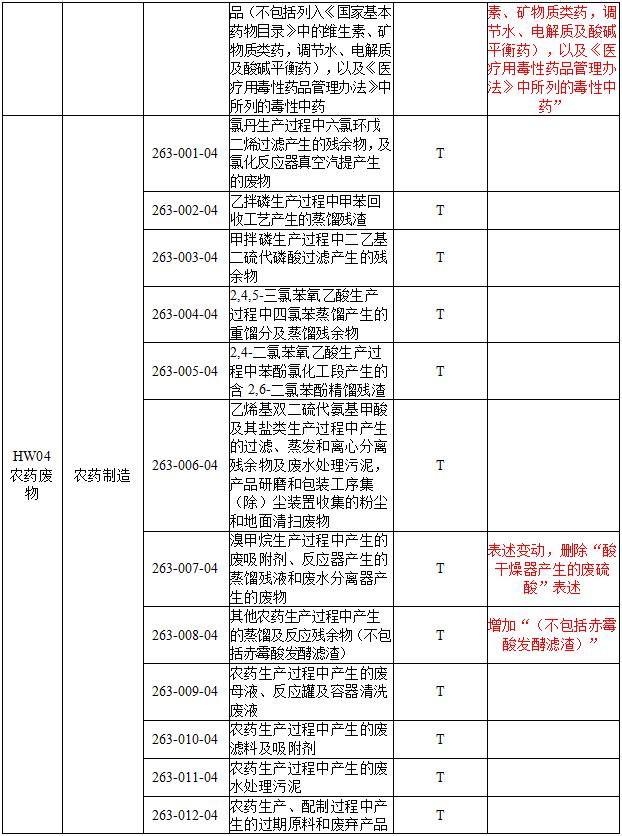 |  |  |  | 品（不包括列入《国家基本药物目录》中的维生素、矿物质类药，调节水、电解质及酸碱平衡药），以及《医疗用毒性药品管理办法》中所列的毒性中药 |  | 素、矿物质类药，调节水、电解质及酸碱平衡药），以及《医疗用毒性药品管理办法》中所列的毒性中药” |
|---|---|---|---|---|---|
| HW04 农药废物 | 农药制造 | 263-001-04 | 氯丹生产过程中六氯环戊二烯过滤产生的残余物，及氯化反应器真空汽提产生的废物 | T |  |
|  |  | 263-002-04 | 乙拌磷生产过程中甲苯回收工艺产生的蒸馏残渣 | T |  |
|  |  | 263-003-04 | 甲拌磷生产过程中二乙基二硫代磷酸过滤产生的残余物 | T |  |
|  |  | 263-004-04 | 2,4,5-三氯苯氧乙酸生产过程中四氯苯蒸馏产生的重馏分及蒸馏残余物 | T |  |
|  |  | 263-005-04 | 2,4-二氯苯氧乙酸生产过程中苯酚氯化工段产生的含 2,6-二氯苯酚精馏残渣 | T |  |
|  |  | 263-006-04 | 乙烯基双二硫代氨基甲酸及其盐类生产过程中产生的过滤、蒸发和离心分离残余物及废水处理污泥，产品研磨和包装工序集（除）尘装置收集的粉尘和地面清扫废物 | T |  |
|  |  | 263-007-04 | 溴甲烷生产过程中产生的废吸附剂、反应器产生的蒸馏残液和废水分离器产生的废物 | T | 表述变动，删除“酸干燥器产生的废硫酸”表述 |
|  |  | 263-008-04 | 其他农药生产过程中产生的蒸馏及反应残余物（不包括赤霉酸发酵滤渣） | T | 增加“（不包括赤霉酸发酵滤渣）” |
|  |  | 263-009-04 | 农药生产过程中产生的废母液、反应罐及容器清洗废液 | T |  |
|  |  | 263-010-04 | 农药生产过程中产生的废滤料及吸附剂 | T |  |
|  |  | 263-011-04 | 农药生产过程中产生的废水处理污泥 | T |  |
|  |  | 263-012-04 | 农药生产、配制过程中产生的过期原料和废弃产品 | T |  |